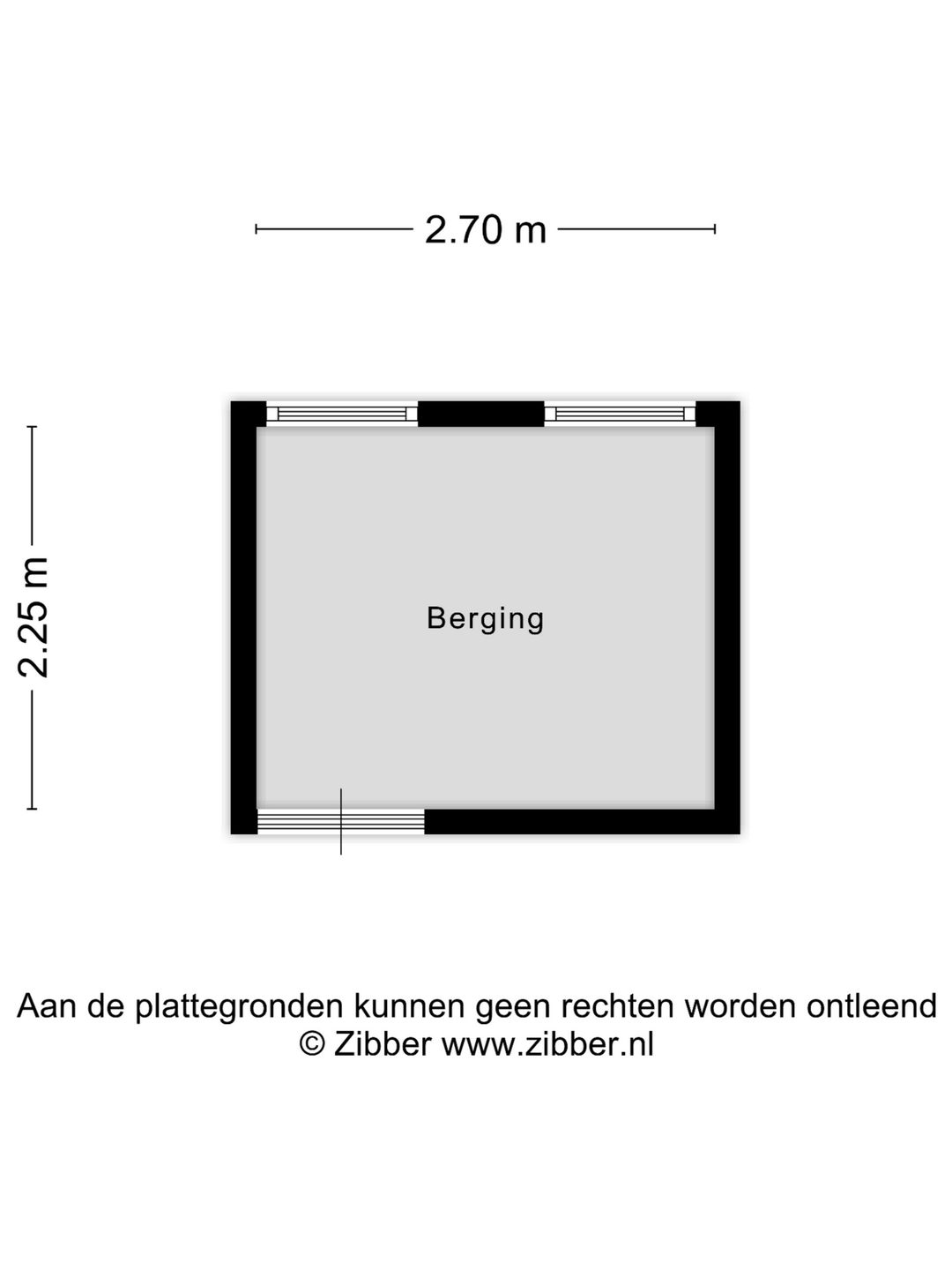 2.70 m

2.25 m

Berging

Aan de plattegronden kunnen geen rechten worden ontleend
© Zibber www.zibber.nl